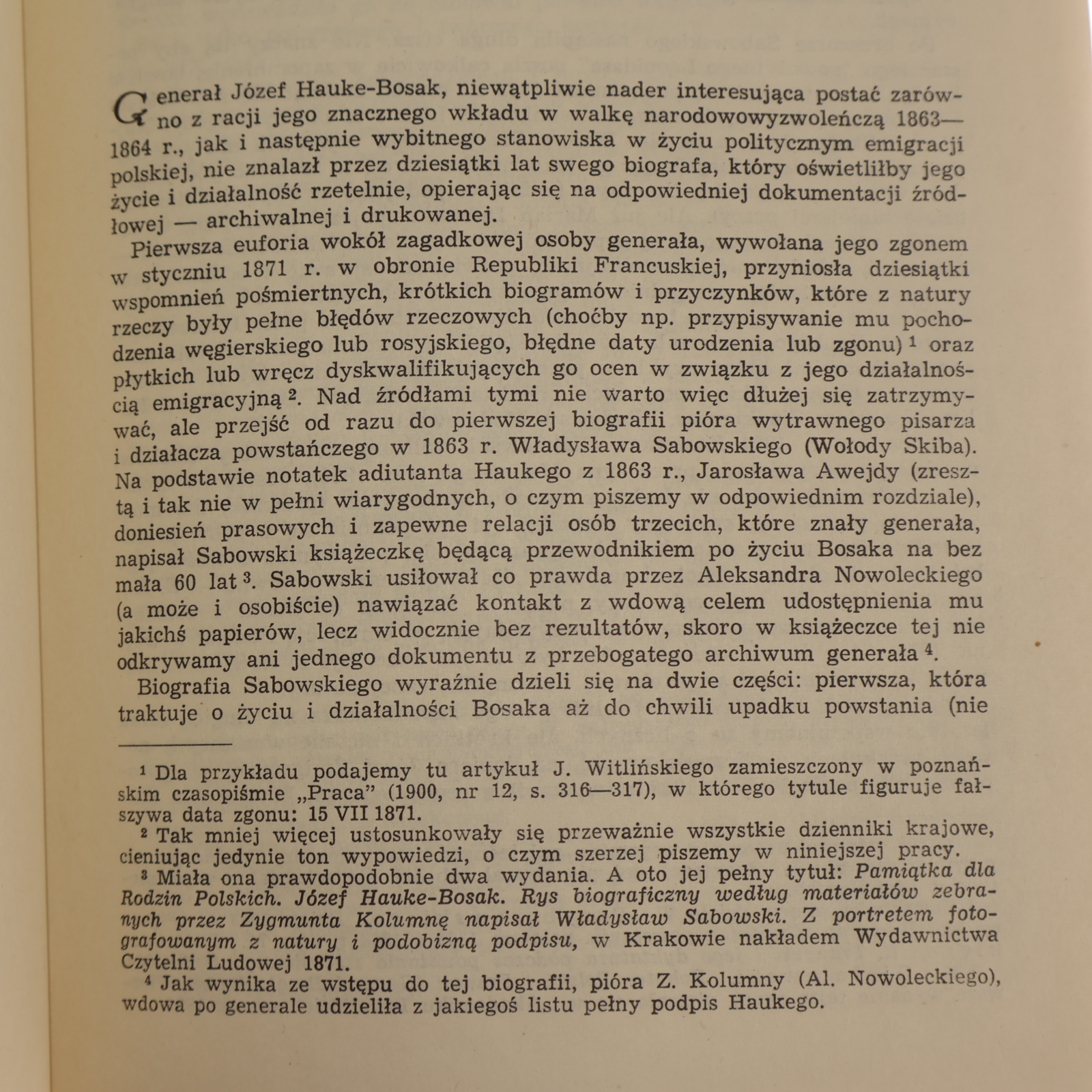 Generał Józef Hauke-Bosak, niewątpliwie nader interesująca postać zarówno z racji jego znacznego wkładu w walkę narodowowyzwoleńczą 1863—1864 r., jak i następnie wybitnego stanowiska w życiu politycznym emigracji polskiej, nie znalazł przez dziesiątki lat swego biografa, który oświetliłby jego życie i działalność rzetelnie, opierając się na odpowiedniej dokumentacji źródłowej — archiwalnej i drukowanej.

Pierwsza euforia wokół zagadkowej osoby generała, wywołana jego zgonem w styczniu 1871 r. w obronie Republiki Francuskiej, przyniosła dziesiątki wspomnień pośmiertnych, krótkich biogramów i przyczynków, które z natury rzeczy były pełne błędów rzeczowych (choćby np. przypisywanie mu pochodzenia węgierskiego lub rosyjskiego, błędne daty urodzenia lub zgonu) $^1$ oraz płytkich lub wręcz dyskwalifikujących go ocen w związku z jego działalnością emigracyjną $^2$. Nad źródłami tymi nie warto więc dłużej się zatrzymywać, ale przejść od razu do pierwszej biografii pióra wytrawnego pisarza i działacza powstańczego w 1863 r. Władysława Sabowskiego (Wołody Skiba). Na podstawie notatek adiutanta Haukego z 1863 r., Jarosława Awejdy (zresztą i tak nie w pełni wiarygodnych, o czym piszemy w odpowiednim rozdziale), doniesień prasowych i zapewne relacji osób trzecich, które znały generała, napisał Sabowski książeczkę będącą przewodnikiem po życiu Bosaka na bez mała 60 lat $^3$. Sabowski usiłował co prawda przez Aleksandra Nowoleckiego (a może i osobiście) nawiązać kontakt z wdową celem udostępnienia mu jakichś papierów, lecz widocznie bez rezultatów, skoro w książeczce tej nie odkrywamy ani jednego dokumentu z przebogatego archiwum generała $^4$.

Biografia Sabowskiego wyraźnie dzieli się na dwie części: pierwsza, która traktuje o życiu i działalności Bosaka aż do chwili upadku powstania (nie

$^1$ Dla przykładu podajemy tu artykuł J. Witlińskiego zamieszczony w poznańskim czasopiśmie „Praca" (1900, nr 12, s. 316—317), w którego tytule figuruje fałszywa data zgonu: 15 VII 1871.

$^2$ Tak mniej więcej ustosunkowały się przeważnie wszystkie dzienniki krajowe, cieniując jedynie ton wypowiedzi, o czym szerzej piszemy w niniejszej pracy.

$^3$ Miała ona prawdopodobnie dwa wydania. A oto jej pełny tytuł: Pamiątka dla Rodzin Polskich. Józef Hauke-Bosak. Rys biograficzny według materiałów zebranych przez Zygmunta Kolumnę napisał Władysław Sabowski. Z portretem fotografowanym z natury i podobizną podpisu, w Krakowie nakładem Wydawnictwa Czytelni Ludowej 1871.

$^4$ Jak wynika ze wstępu do tej biografii, pióra Z. Kolumny (Al. Nowoleckiego), wdowa po generale udzieliła z jakiegoś listu pełny podpis Haukego.